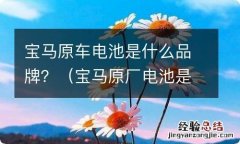 宝马原车电池是什么品牌？（宝马原厂电池是

经验总结
jingyanzongjie.com